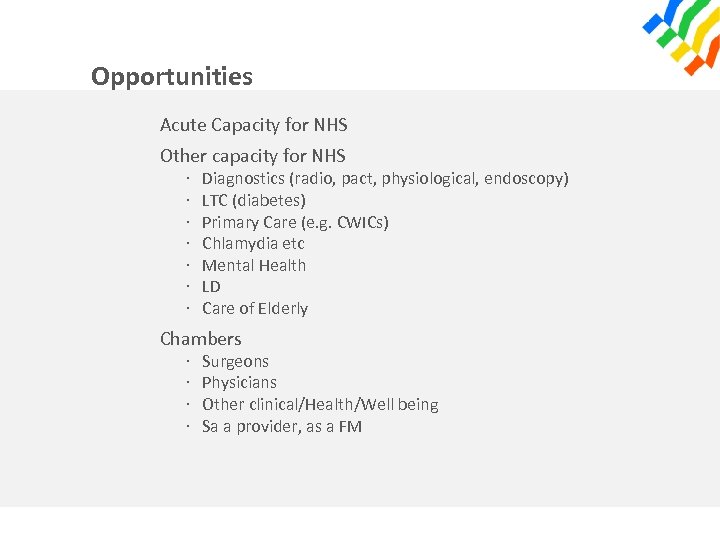 Opportunities

Acute Capacity for NHS

Other capacity for NHS
· Diagnostics (radio, pact, physiological, endoscopy)
· LTC (diabetes)
· Primary Care (e.g. CWICs)
· Chlamydia etc
· Mental Health
· LD
· Care of Elderly

Chambers
· Surgeons
· Physicians
· Other clinical/Health/Well being
· Sa a provider, as a FM